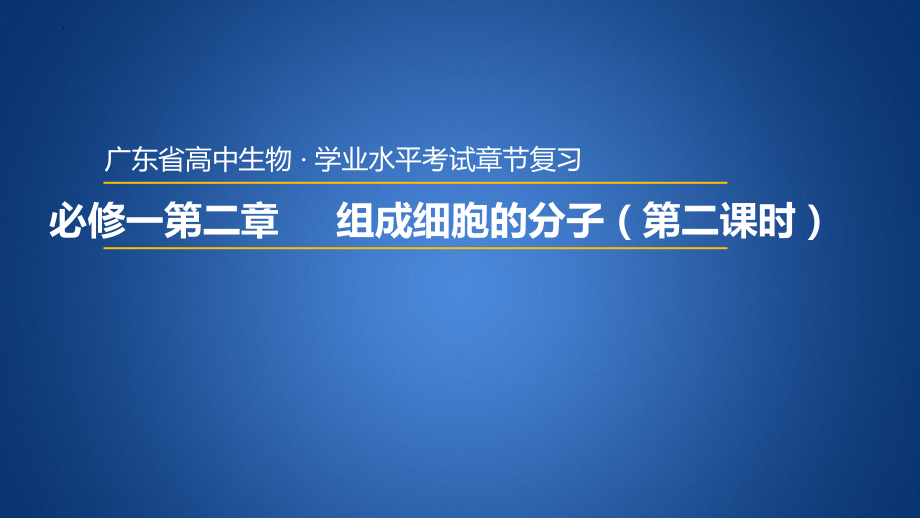 广东省高中生物 · 学业水平考试章节复习

必修一第二章　　组成细胞的分子（第二课时）